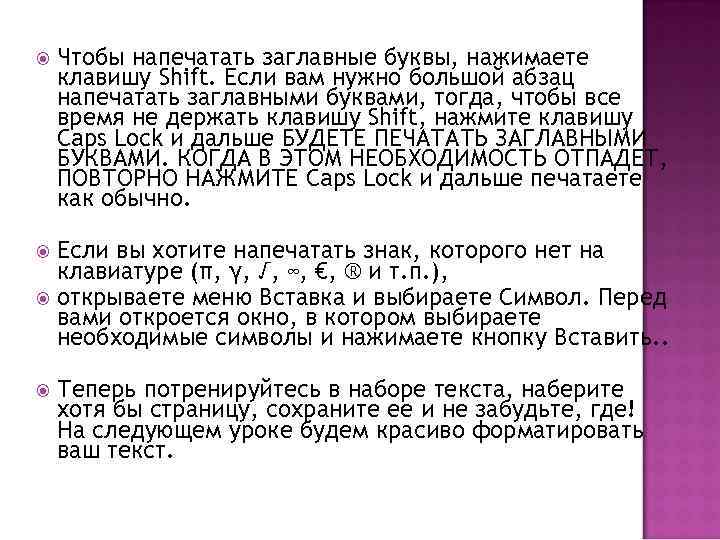 Чтобы напечатать заглавные буквы, нажимаете клавишу Shift. Если вам нужно большой абзац напечатать заглавными буквами, тогда, чтобы все время не держать клавишу Shift, нажмите клавишу Caps Lock и дальше БУДЕТЕ ПЕЧАТАТЬ ЗАГЛАВНЫМИ БУКВАМИ. КОГДА В ЭТОМ НЕОБХОДИМОСТЬ ОТПАДЕТ, ПОВТОРНО НАЖМИТЕ Caps Lock и дальше печатаете как обычно.

Если вы хотите напечатать знак, которого нет на клавиатуре (π, γ, ∫, ∞, €, ® и т.п.),

открываете меню Вставка и выбираете Символ. Перед вами откроется окно, в котором выбираете необходимые символы и нажимаете кнопку Вставить..

Теперь потренируйтесь в наборе текста, наберите хотя бы страницу, сохраните ее и не забудьте, где! На следующем уроке будем красиво форматировать ваш текст.